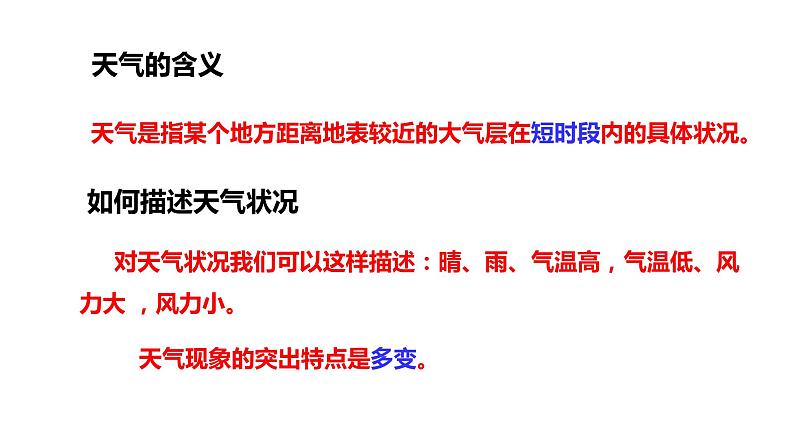 天气的含义

天气是指某个地方距离地表较近的大气层在短时段内的具体状况。

如何描述天气状况

对天气状况我们可以这样描述：晴、雨、气温高，气温低、风力大 ，风力小。

天气现象的突出特点是多变。